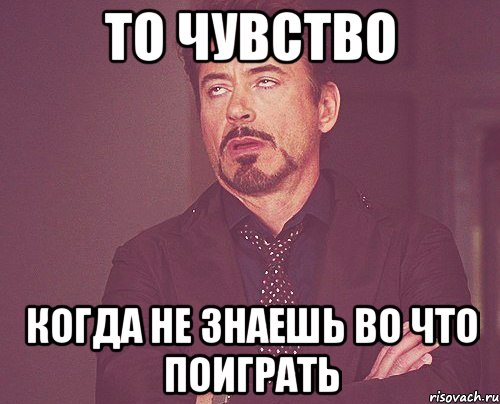 ТО ЧУВСТВО

КОГДА НЕ ЗНАЕШЬ ВО ЧТО ПОИГРАТЬ

risovach.ru